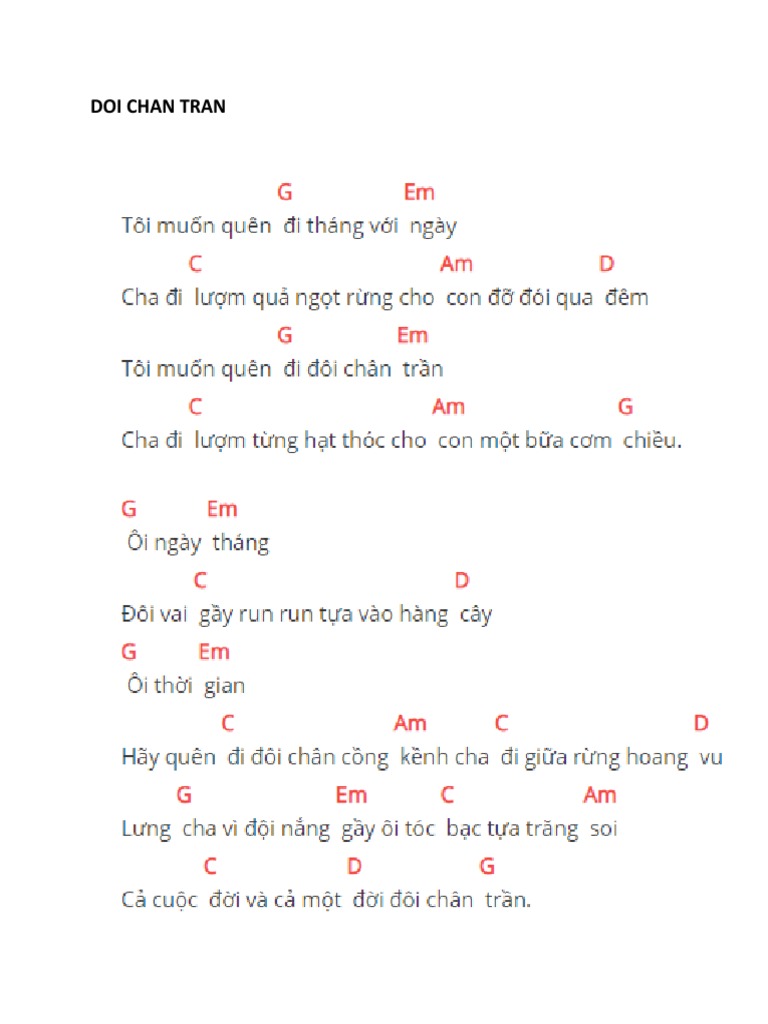 DOI CHAN TRAN

G Em
Tôi muốn quên đi tháng với ngày
C Am D
Cha đi lượm quả ngọt rừng cho con đỡ đói qua đêm
G Em
Tôi muốn quên đi đôi chân trần
C Am G
Cha đi lượm từng hạt thóc cho con một bữa cơm chiều.

G Em
Ôi ngày tháng
C D
Đôi vai gầy run run tựa vào hàng cây
G Em
Ôi thời gian
C Am C D
Hãy quên đi đôi chân cồng kềnh cha đi giữa rừng hoang vu
G Em C Am
Lưng cha vì đội nắng gầy ôi tóc bạc tựa trăng soi
C D G
Cả cuộc đời và cả một đời đôi chân trần.